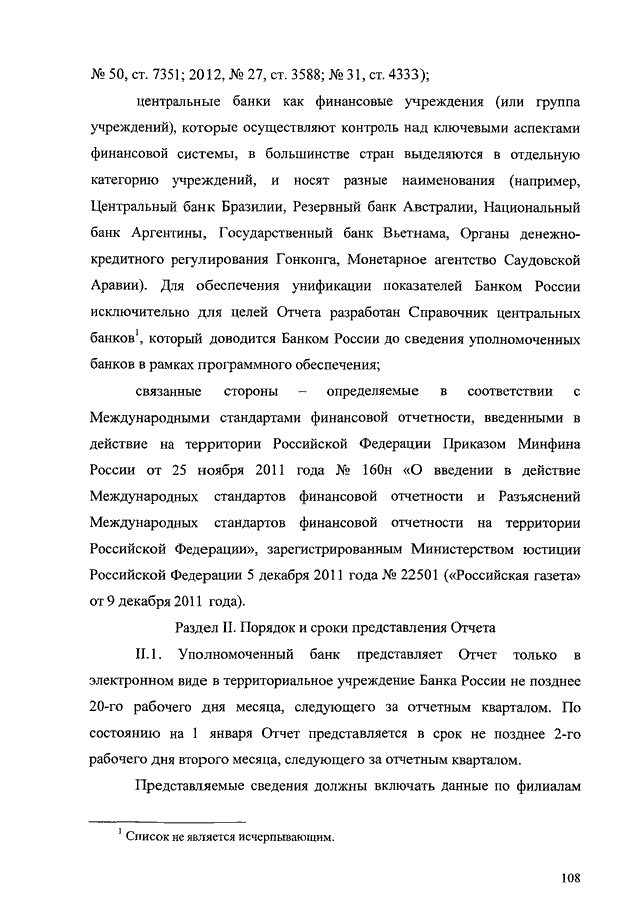 № 50, ст. 7351; 2012, № 27, ст. 3588; № 31, ст. 4333);

центральные банки как финансовые учреждения (или группа учреждений), которые осуществляют контроль над ключевыми аспектами финансовой системы, в большинстве стран выделяются в отдельную категорию учреждений, и носят разные наименования (например, Центральный банк Бразилии, Резервный банк Австралии, Национальный банк Аргентины, Государственный банк Вьетнама, Органы денежно-кредитного регулирования Гонконга, Монетарное агентство Саудовской Аравии). Для обеспечения унификации показателей Банком России исключительно для целей Отчета разработан Справочник центральных банков$^1$, который доводится Банком России до сведения уполномоченных банков в рамках программного обеспечения;

связанные стороны – определяемые в соответствии с Международными стандартами финансовой отчетности, введенными в действие на территории Российской Федерации Приказом Минфина России от 25 ноября 2011 года № 160н «О введении в действие Международных стандартов финансовой отчетности и Разъяснений Международных стандартов финансовой отчетности на территории Российской Федерации», зарегистрированным Министерством юстиции Российской Федерации 5 декабря 2011 года № 22501 («Российская газета» от 9 декабря 2011 года).

Раздел II. Порядок и сроки представления Отчета

II.1. Уполномоченный банк представляет Отчет только в электронном виде в территориальное учреждение Банка России не позднее 20-го рабочего дня месяца, следующего за отчетным кварталом. По состоянию на 1 января Отчет представляется в срок не позднее 2-го рабочего дня второго месяца, следующего за отчетным кварталом.

Представляемые сведения должны включать данные по филиалам

$^1$ Список не является исчерпывающим.

108